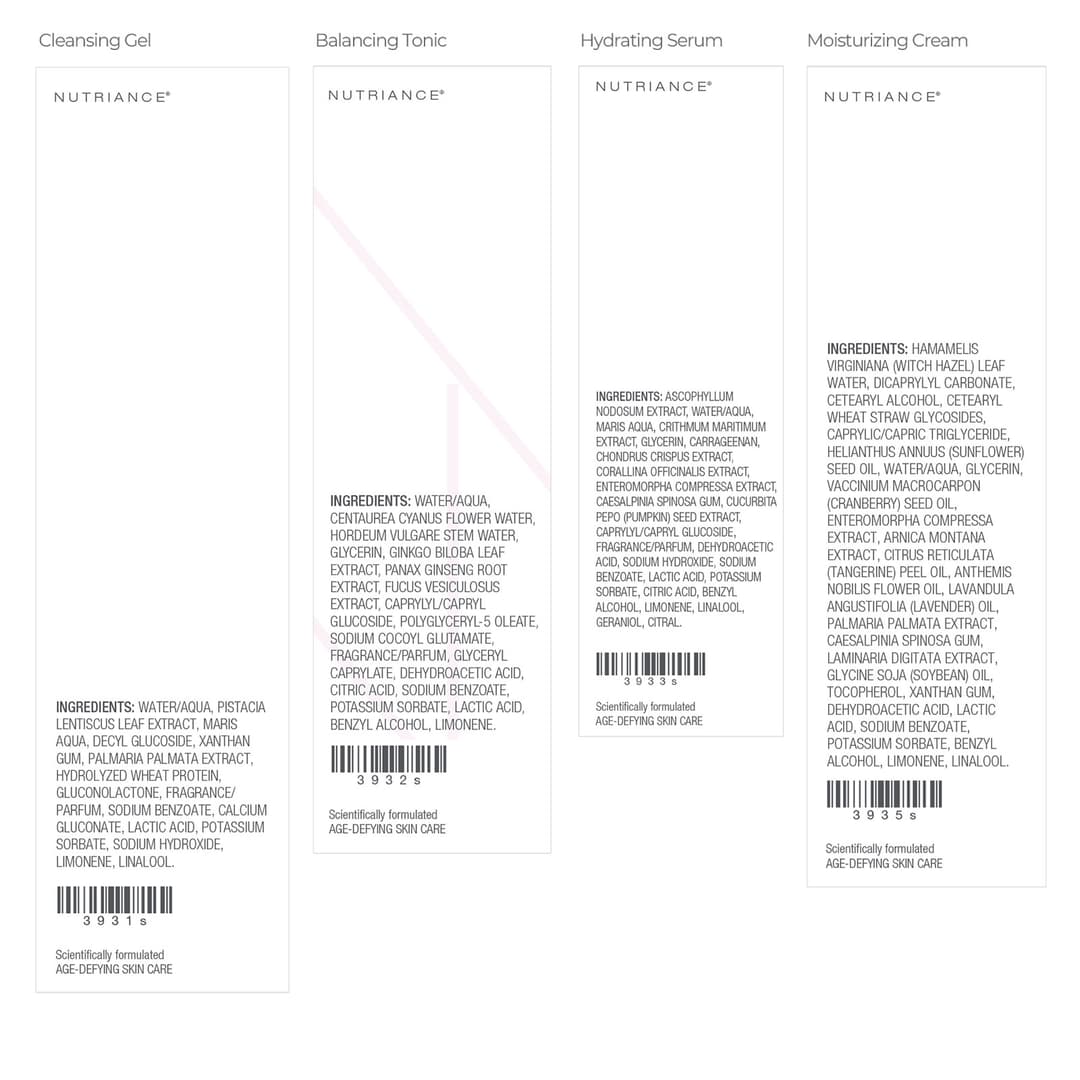 Cleansing Gel

NUTRIANCE®

INGREDIENTS: WATER/AQUA, PISTACIA LENTISCUS LEAF EXTRACT, MARIS AQUA, DECYL GLUCOSIDE, XANTHAN GUM, PALMARIA PALMATA EXTRACT, HYDROLYZED WHEAT PROTEIN, GLUCONOLACTONE, FRAGRANCE/PARFUM, SODIUM BENZOATE, CALCIUM GLUCONATE, LACTIC ACID, POTASSIUM SORBATE, SODIUM HYDROXIDE, LIMONENE, LINALOOL.

3931s

Scientifically formulated
AGE-DEFYING SKIN CARE

Balancing Tonic

NUTRIANCE®

INGREDIENTS: WATER/AQUA, CENTAUREA CYANUS FLOWER WATER, HORDEUM VULGARE STEM WATER, GLYCERIN, GINKGO BILOBA LEAF EXTRACT, PANAX GINSENG ROOT EXTRACT, FUCUS VESICULOSUS EXTRACT, CAPRYLYL/CAPRYL GLUCOSIDE, POLYGLYCERYL-5 OLEATE, SODIUM COCOYL GLUTAMATE, FRAGRANCE/PARFUM, GLYCERYL CAPRYLATE, DEHYDROACETIC ACID, CITRIC ACID, SODIUM BENZOATE, POTASSIUM SORBATE, LACTIC ACID, BENZYL ALCOHOL, LIMONENE.

3932s

Scientifically formulated
AGE-DEFYING SKIN CARE

Hydrating Serum

NUTRIANCE®

INGREDIENTS: ASCOPHYLLUM NODOSUM EXTRACT, WATER/AQUA, MARIS AQUA, CRITHMUM MARITIMUM EXTRACT, GLYCERIN, CARRAGEENAN, CHONDRUS CRISPUS EXTRACT, CORALLINA OFFICINALIS EXTRACT, ENTEROMORPHA COMPRESSA EXTRACT, CAESALPINIA SPINOSA GUM, CUCURBITA PEPO (PUMPKIN) SEED EXTRACT, CAPRYLYL/CAPRYL GLUCOSIDE, FRAGRANCE/PARFUM, DEHYDROACETIC ACID, SODIUM HYDROXIDE, SODIUM BENZOATE, LACTIC ACID, POTASSIUM SORBATE, CITRIC ACID, BENZYL ALCOHOL, LIMONENE, LINALOOL, GERANIOL, CITRAL.

3933s

Scientifically formulated
AGE-DEFYING SKIN CARE

Moisturizing Cream

NUTRIANCE®

INGREDIENTS: HAMAMELIS VIRGINIANA (WITCH HAZEL) LEAF WATER, DICAPRYLYL CARBONATE, CETEARYL ALCOHOL, CETEARYL WHEAT STRAW GLYCOSIDES, CAPRYLIC/CAPRIC TRIGLYCERIDE, HELIANTHUS ANNUUS (SUNFLOWER) SEED OIL, WATER/AQUA, GLYCERIN, VACCINIUM MACROCARPON (CRANBERRY) SEED OIL, ENTEROMORPHA COMPRESSA EXTRACT, ARNICA MONTANA EXTRACT, CITRUS RETICULATA (TANGERINE) PEEL OIL, ANTHEMIS NOBILIS FLOWER OIL, LAVANDULA ANGUSTIFOLIA (LAVENDER) OIL, PALMARIA PALMATA EXTRACT, CAESALPINIA SPINOSA GUM, LAMINARIA DIGITATA EXTRACT, GLYCINE SOJA (SOYBEAN) OIL, TOCOPHEROL, XANTHAN GUM, DEHYDROACETIC ACID, LACTIC ACID, SODIUM BENZOATE, POTASSIUM SORBATE, BENZYL ALCOHOL, LIMONENE, LINALOOL.

3935s

Scientifically formulated
AGE-DEFYING SKIN CARE